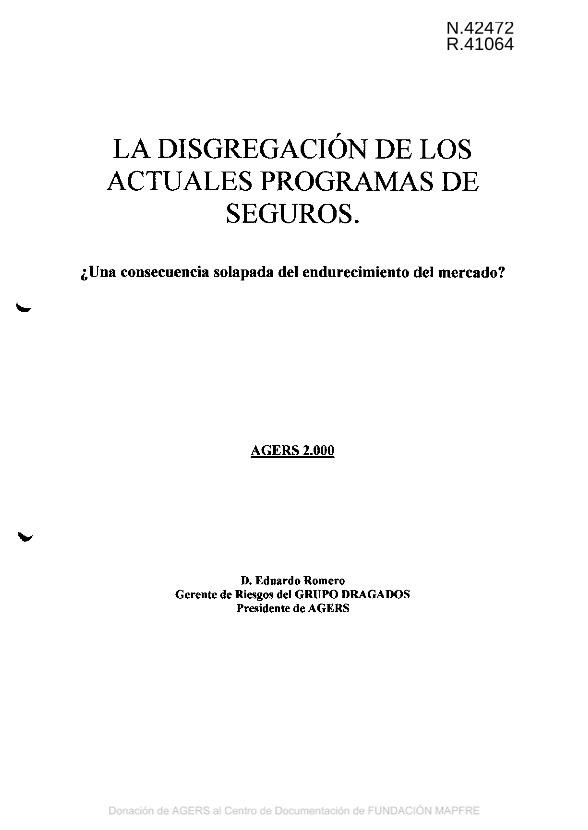 N.42472
R.41064

LA DISGREGACIÓN DE LOS ACTUALES PROGRAMAS DE SEGUROS.

¿Una consecuencia solapada del endurecimiento del mercado?

AGERS 2.000

D. Eduardo Romero
Gerente de Riesgos del GRUPO DRAGADOS
Presidente de AGERS

Donación de AGERS al Centro de Documentación de FUNDACIÓN MAPFRE